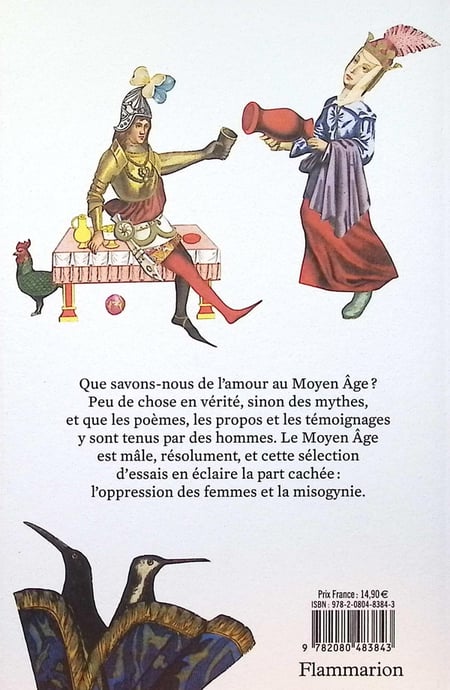 Que savons-nous de l'amour au Moyen Âge ? Peu de chose en vérité, sinon des mythes, et que les poèmes, les propos et les témoignages y sont tenus par des hommes. Le Moyen Âge est mâle, résolument, et cette sélection d'essais en éclaire la part cachée : l'oppression des femmes et la misogynie.

Prix France : 14,90 €
ISBN : 978-2-0804-8384-3

9 782080 483843

Flammarion